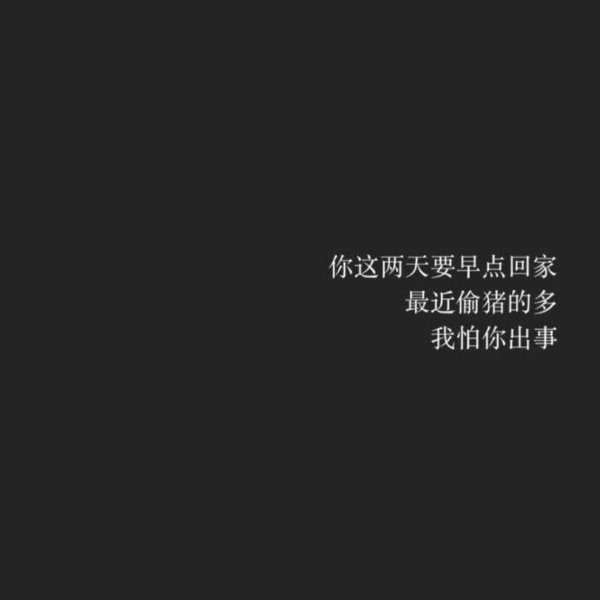 你这两天要早点回家
最近偷猪的多
我怕你出事